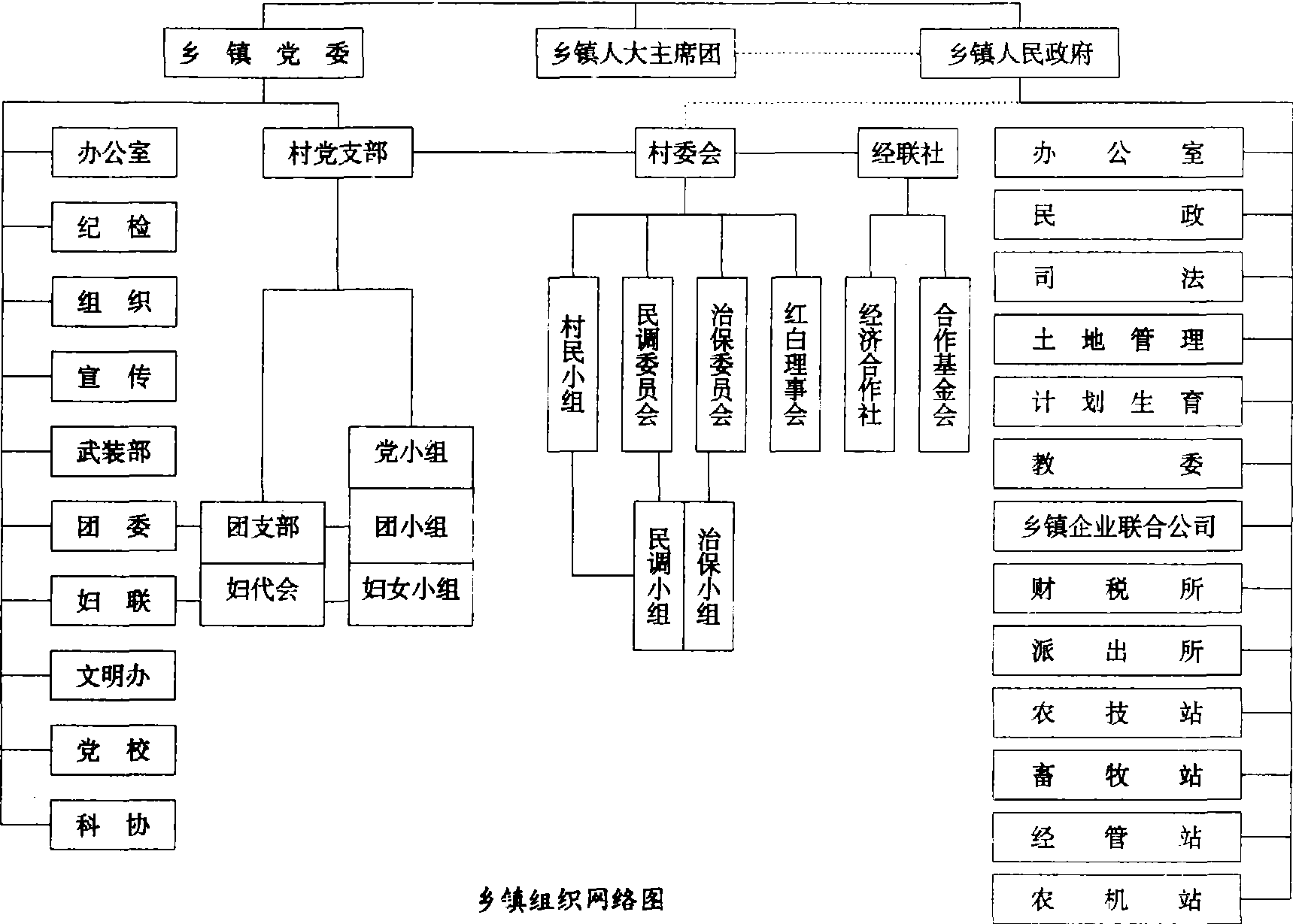 乡镇党委

乡镇人大主席团

乡镇人民政府

办公室

纪检

组织

宣传

武装部

团委

妇联

文明办

党校

科协

村党支部

团支部

妇代会

党小组

团小组

妇女小组

村委会

经联社

村民小组

民调委员会

治保委员会

红白理事会

经济合作社

合作基金会

民调小组

治保小组

办公室

民政

司法

土地管理

计划生育

教委

乡镇企业联合公司

财税所

派出所

农技站

畜牧站

经管站

农机站

乡镇组织网络图